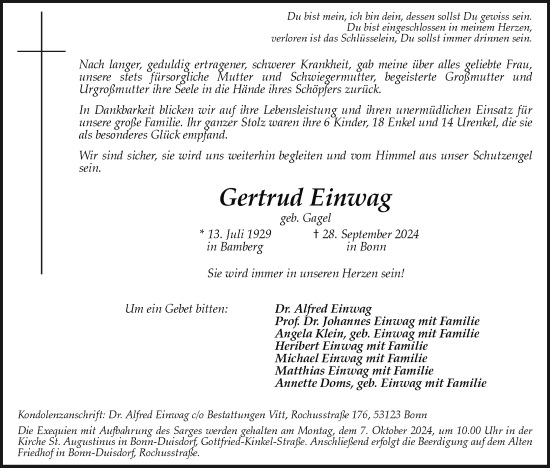 Du bist mein, ich bin dein, dessen sollst Du gewiss sein.
Du bist eingeschlossen in meinem Herzen,
verloren ist das Schlüsselein, Du sollst immer drinnen sein.

Nach langer, geduldig ertragener, schwerer Krankheit, gab meine über alles geliebte Frau, unsere stets fürsorgliche Mutter und Schwiegermutter, begeisterte Großmutter und Urgroßmutter ihre Seele in die Hände ihres Schöpfers zurück.

In Dankbarkeit blicken wir auf ihre Lebensleistung und ihren unermüdlichen Einsatz für unsere große Familie. Ihr ganzer Stolz waren ihre 6 Kinder, 18 Enkel und 14 Urenkel, die sie als besonderes Glück empfand.

Wir sind sicher, sie wird uns weiterhin begleiten und vom Himmel aus unser Schutzengel sein.

Gertrud Einwag

geb. Gagel

* 13. Juli 1929 in Bamberg

† 28. September 2024 in Bonn

Sie wird immer in unseren Herzen sein!

Um ein Gebet bitten:

Dr. Alfred Einwag
Prof. Dr. Johannes Einwag mit Familie
Angela Klein, geb. Einwag mit Familie
Heribert Einwag mit Familie
Michael Einwag mit Familie
Matthias Einwag mit Familie
Annette Doms, geb. Einwag mit Familie

Kondolenzanschrift: Dr. Alfred Einwag c/o Bestattungen Vitt, Rochusstraße 176, 53123 Bonn

Die Exequien mit Aufbahrung des Sarges werden gehalten am Montag, dem 7. Oktober 2024, um 10.00 Uhr in der Kirche St. Augustinus in Bonn-Duisdorf, Gottfried-Kinkel-Straße. Anschließend erfolgt die Beerdigung auf dem Alten Friedhof in Bonn-Duisdorf, Rochusstraße.